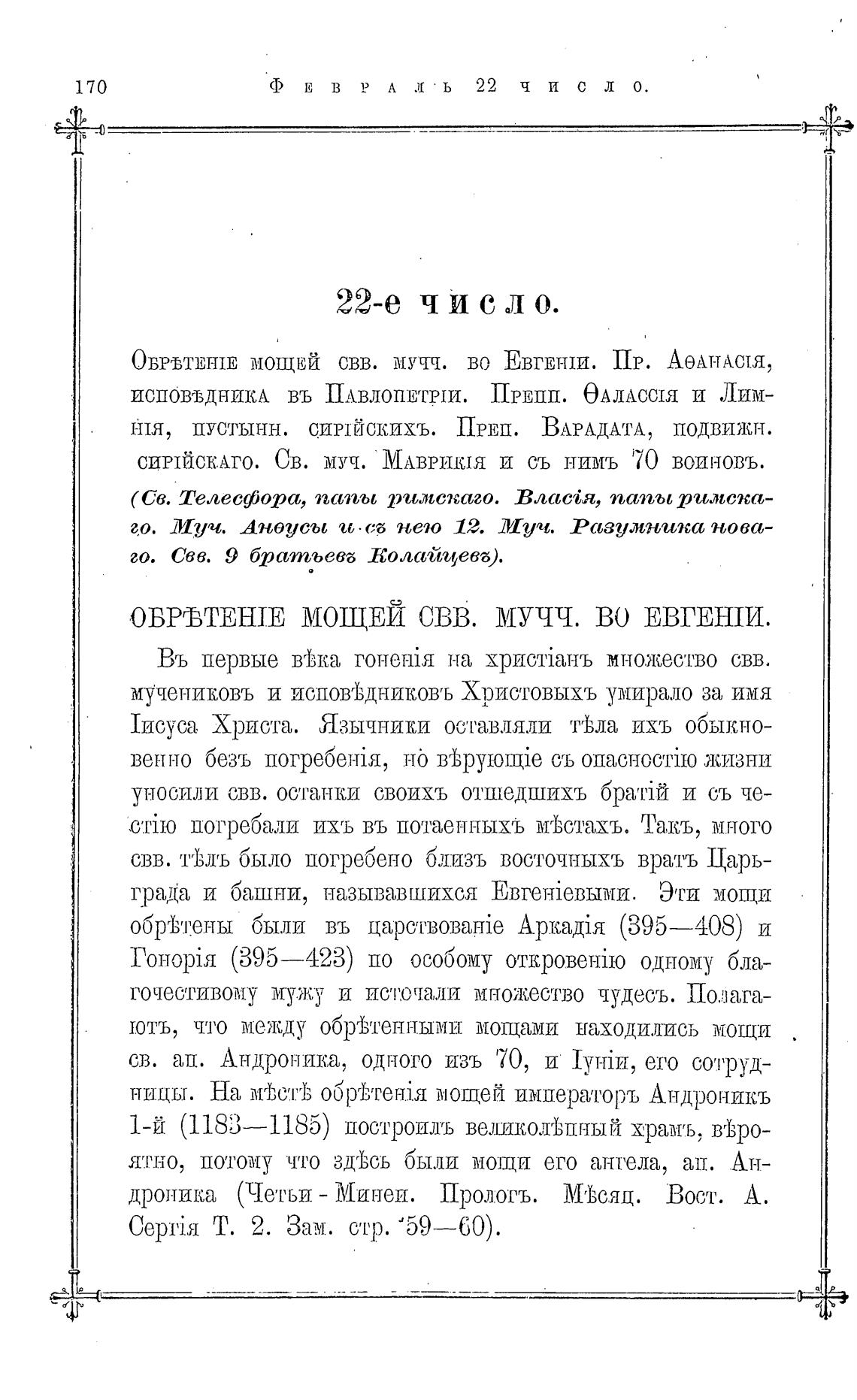 170 Февраль 22 число.

22-е число.

Обрѣтеніе мощей свв. мучч. во Евгеніи. Пр. Аѳанасія, исповѣдника въ Павлопетріи. Препп. Ѳалассія и Лимнія, пустынн. сирійскихъ. Преп. Варадата, подвижн. сирійскаго. Св. муч. Маврикія и съ нимъ 70 воиновъ. (Св. Телесфора, папы римскаго. Власія, папы римскаго. Муч. Анѳусы и съ нею 12. Муч. Разумника новаго. Свв. 9 братьевъ Колайцевъ).

ОБРѢТЕНІЕ МОЩЕЙ СВВ. МУЧЧ. ВО ЕВГЕНІИ.

Въ первые вѣка гоненія на христіанъ множество свв. мучениковъ и исповѣдниковъ Христовыхъ умирало за имя Іисуса Христа. Язычники оставляли тѣла ихъ обыкновенно безъ погребенія, но вѣрующіе съ опасностію жизни уносили свв. останки своихъ отшедшихъ братій и съ честію погребали ихъ въ потаенныхъ мѣстахъ. Такъ, много свв. тѣлъ было погребено близъ восточныхъ вратъ Царьграда и башни, называвшихся Евгеніевыми. Эти мощи обрѣтены были въ царствованіе Аркадія (395—408) и Гонорія (395—423) по особому откровенію одному благочестивому мужу и источали множество чудесъ. Полагаютъ, что между обрѣтенными мощами находились мощи св. ап. Андроника, одного изъ 70, и Іуніи, его сотрудницы. На мѣстѣ обрѣтенія мощей императоръ Андроникъ 1-й (1183—1185) построилъ великолѣпный храмъ, вѣроятно, потому что здѣсь были мощи его ангела, ап. Андроника (Четьи-Минеи. Прологъ. Мѣсяц. Вост. А. Сергія Т. 2. Зам. стр. 59—60).